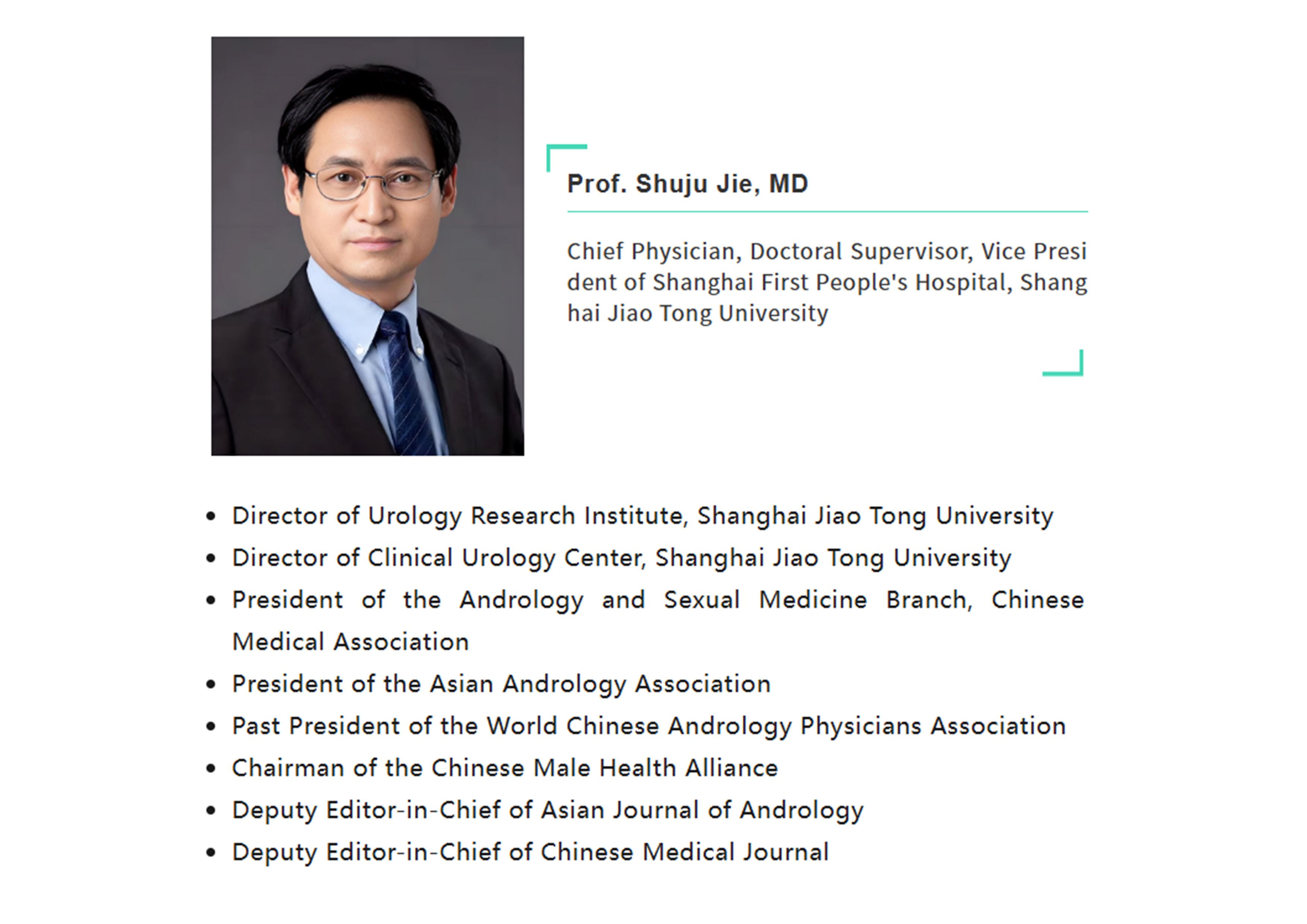 Prof. Shuju Jie, MD

Chief Physician, Doctoral Supervisor, Vice Presi dent of Shanghai First People's Hospital, Shang hai Jiao Tong University

• Director of Urology Research Institute, Shanghai Jiao Tong University
• Director of Clinical Urology Center, Shanghai Jiao Tong University
• President of the Andrology and Sexual Medicine Branch, Chinese Medical Association
• President of the Asian Andrology Association
• Past President of the World Chinese Andrology Physicians Association
• Chairman of the Chinese Male Health Alliance
• Deputy Editor-in-Chief of Asian Journal of Andrology
• Deputy Editor-in-Chief of Chinese Medical Journal